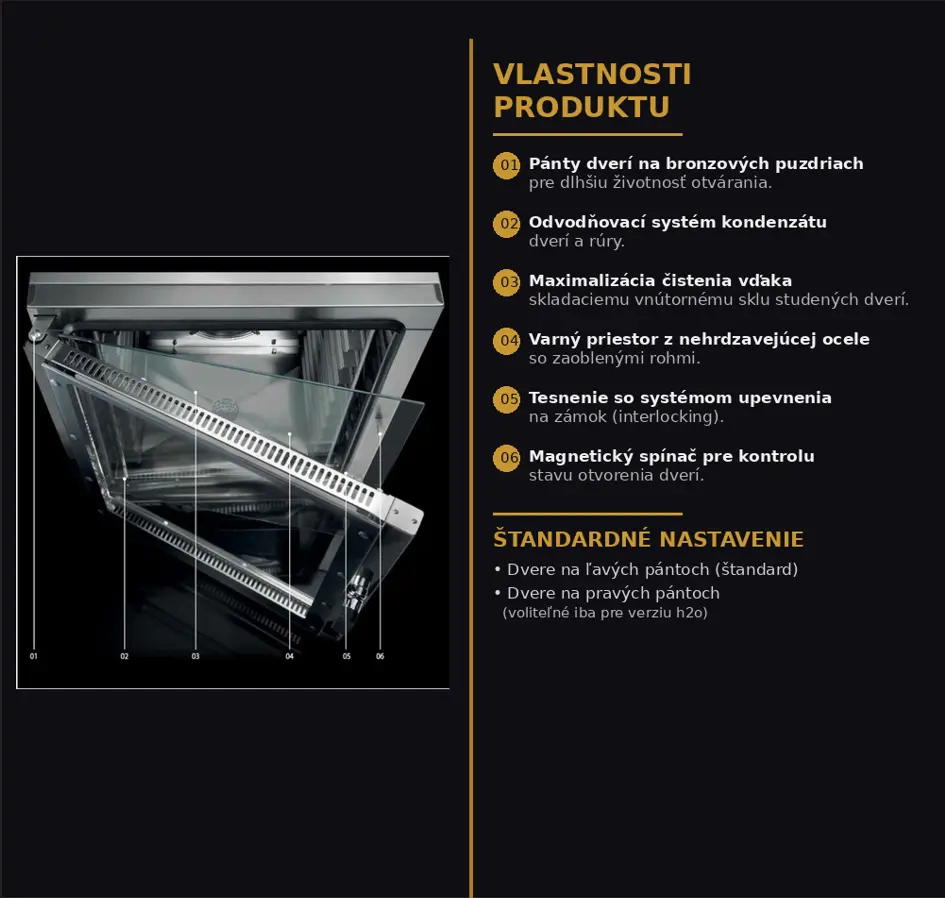 01
02
03
04
05
06

VLASTNOSTI PRODUKTU

01 Pánty dverí na bronzových puzdriach
pre dlhšiu životnosť otvárania.

02 Odvodňovací systém kondenzátu
dverí a rúry.

03 Maximalizácia čistenia vďaka
skladaciemu vnútornému sklu studených dverí.

04 Varný priestor z nehrdzavejúcej ocele
so zaoblenými rohmi.

05 Tesnenie so systémom upevnenia
na zámok (interlocking).

06 Magnetický spínač pre kontrolu
stavu otvorenia dverí.

ŠTANDARDNÉ NASTAVENIE

• Dvere na ľavých pántoch (štandard)
• Dvere na pravých pántoch
(voliteľné iba pre verziu h2o)